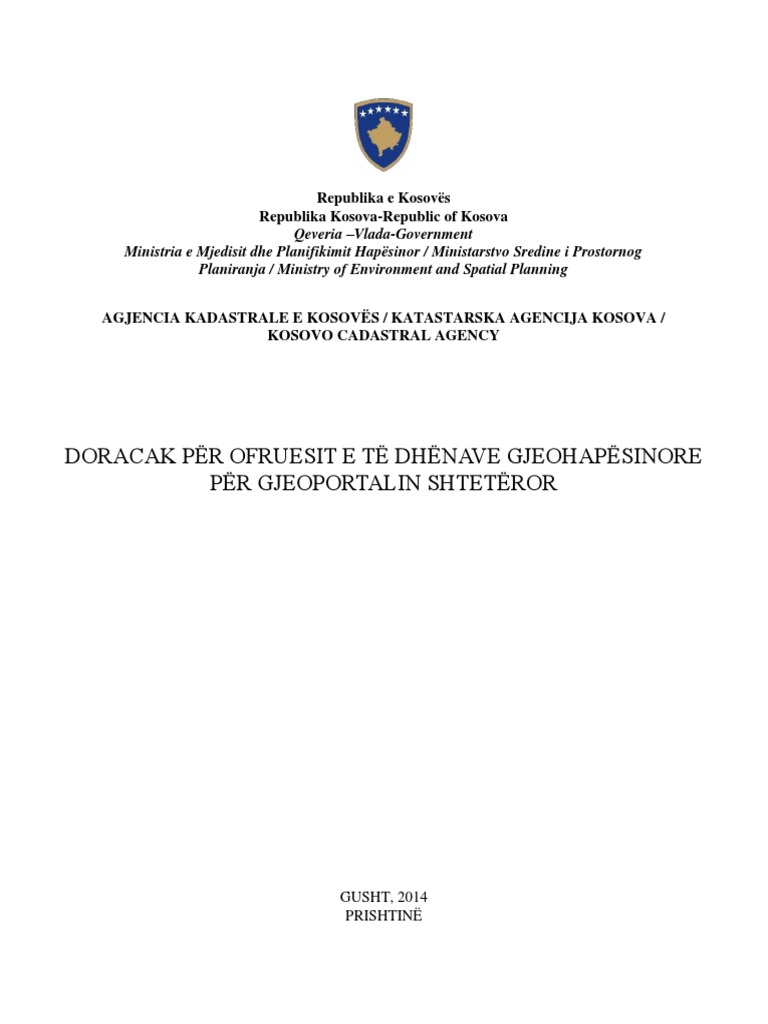 Republika e Kosovës
Republika Kosova-Republic of Kosova
Qeveria –Vlada-Government
Ministria e Mjedisit dhe Planifikimit Hapësinor / Ministarstvo Sredine i Prostornog Planiranja / Ministry of Environment and Spatial Planning

AGJENCIA KADASTRALE E KOSOVËS / KATASTARSKA AGENCIJA KOSOVA / KOSOVO CADASTRAL AGENCY

DORACAK PËR OFRUESIT E TË DHËNAVE GJEOHAPËSINORE PËR GJEOPORTALIN SHTETËROR

GUSHT, 2014
PRISHTINË